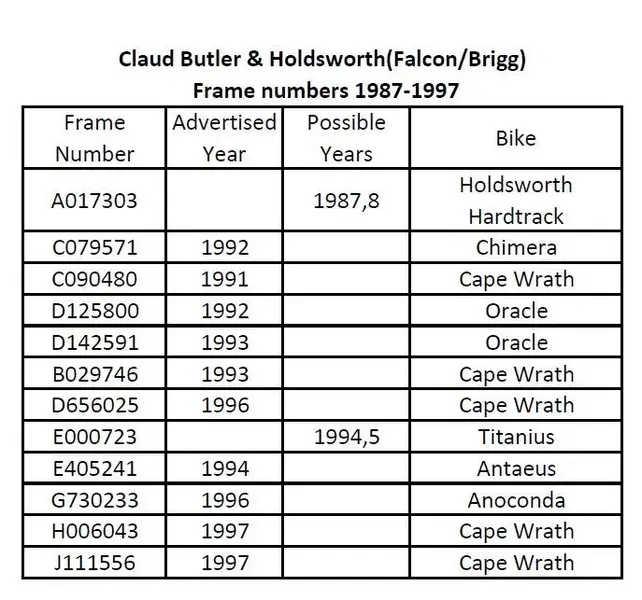 Claud Butler & Holdsworth(Falcon/Brigg)
Frame numbers 1987-1997

| Frame Number | Advertised Year | Possible Years | Bike |
|---|---|---|---|
| A017303 | | 1987,8 | Holdsworth Hardtrack |
| C079571 | 1992 | | Chimera |
| C090480 | 1991 | | Cape Wrath |
| D125800 | 1992 | | Oracle |
| D142591 | 1993 | | Oracle |
| B029746 | 1993 | | Cape Wrath |
| D656025 | 1996 | | Cape Wrath |
| E000723 | | 1994,5 | Titanius |
| E405241 | 1994 | | Antaeus |
| G730233 | 1996 | | Anoconda |
| H006043 | 1997 | | Cape Wrath |
| J111556 | 1997 | | Cape Wrath |